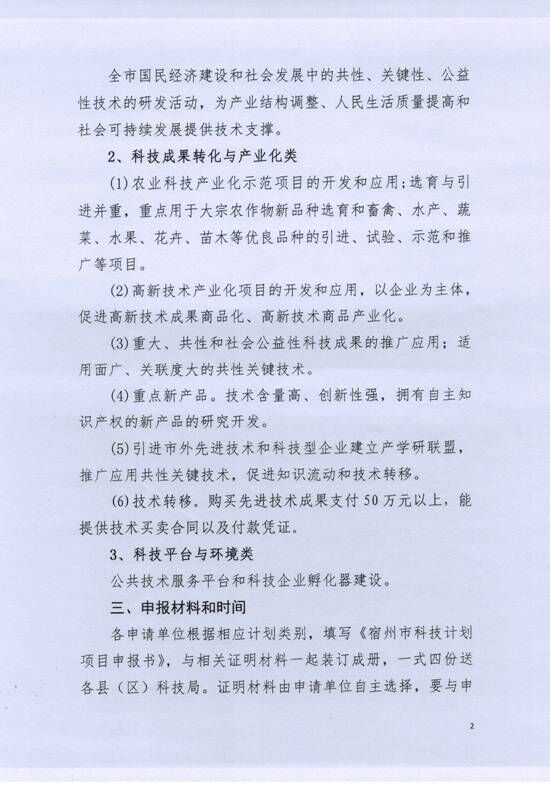 全市国民经济建设和社会发展中的共性、关键性、公益性技术的研发活动，为产业结构调整、人民生活质量提高和社会可持续发展提供技术支撑。

2、科技成果转化与产业化类

(1)农业科技产业化示范项目的开发和应用；选育与引进并重，重点用于大宗农作物新品种选育和畜禽、水产、蔬菜、水果、花卉、苗木等优良品种的引进、试验、示范和推广等项目。

(2)高新技术产业化项目的开发和应用，以企业为主体，促进高新技术成果商品化、高新技术商品产业化。

(3)重大、共性和社会公益性科技成果的推广应用；适用面广、关联度大的共性关键技术。

(4)重点新产品。技术含量高、创新性强，拥有自主知识产权的新产品的研究开发。

(5)引进市外先进技术和科技型企业建立产学研联盟，推广应用共性关键技术，促进知识流动和技术转移。

(6)技术转移。购买先进技术成果支付50万元以上，能提供技术买卖合同以及付款凭证。

3、科技平台与环境类

公共技术服务平台和科技企业孵化器建设。

三、申报材料和时间

各申请单位根据相应计划类别，填写《宿州市科技计划项目申报书》，与相关证明材料一起装订成册，一式四份送各县（区）科技局。证明材料由申请单位自主选择，要与申

2